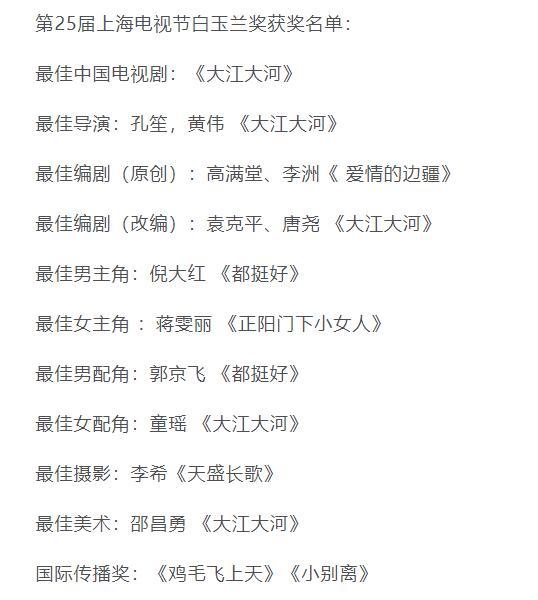 第25届上海电视节白玉兰奖获奖名单：

最佳中国电视剧：《大江大河》

最佳导演：孔笙，黄伟 《大江大河》

最佳编剧（原创）：高满堂、李洲《 爱情的边疆》

最佳编剧（改编）：袁克平、唐尧 《大江大河》

最佳男主角：倪大红 《都挺好》

最佳女主角 ：蒋雯丽 《正阳门下小女人》

最佳男配角：郭京飞 《都挺好》

最佳女配角：童瑶 《大江大河》

最佳摄影：李希《天盛长歌》

最佳美术：邵昌勇 《大江大河》

国际传播奖：《鸡毛飞上天》《小别离》